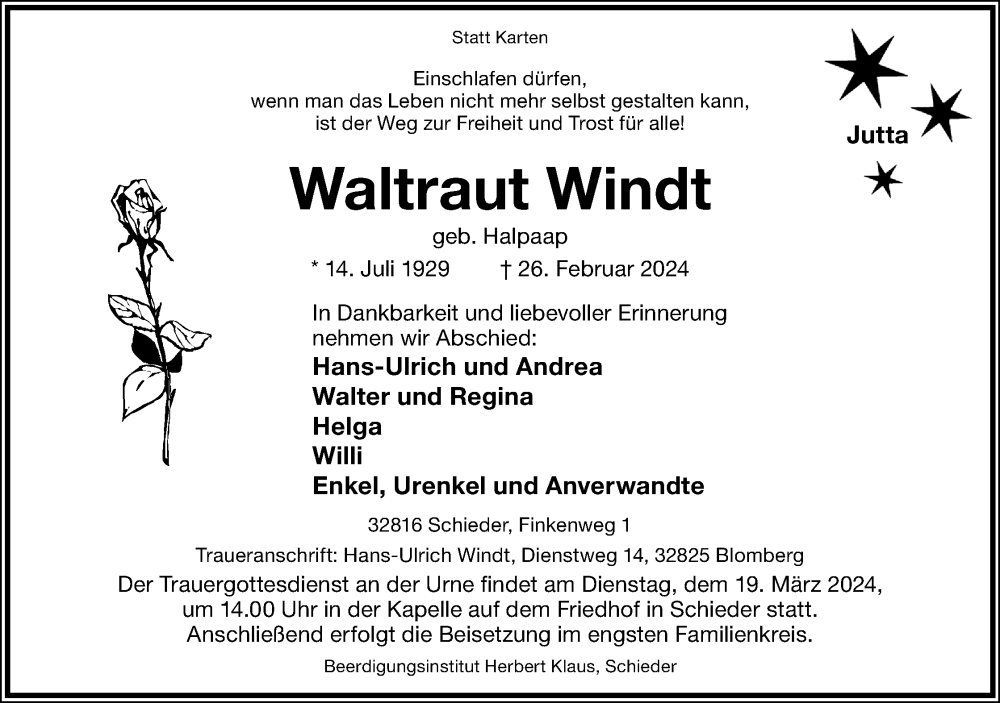 Statt Karten

Einschlafen dürfen,
wenn man das Leben nicht mehr selbst gestalten kann,
ist der Weg zur Freiheit und Trost für alle!

Jutta

Waltraut Windt

geb. Halpaap

* 14. Juli 1929 † 26. Februar 2024

In Dankbarkeit und liebevoller Erinnerung
nehmen wir Abschied:

Hans-Ulrich und Andrea
Walter und Regina
Helga
Willi
Enkel, Urenkel und Anverwandte

32816 Schieder, Finkenweg 1

Traueranschrift: Hans-Ulrich Windt, Dienstweg 14, 32825 Blomberg

Der Trauergottesdienst an der Urne findet am Dienstag, dem 19. März 2024, um 14.00 Uhr in der Kapelle auf dem Friedhof in Schieder statt. Anschließend erfolgt die Beisetzung im engsten Familienkreis.

Beerdigungsinstitut Herbert Klaus, Schieder